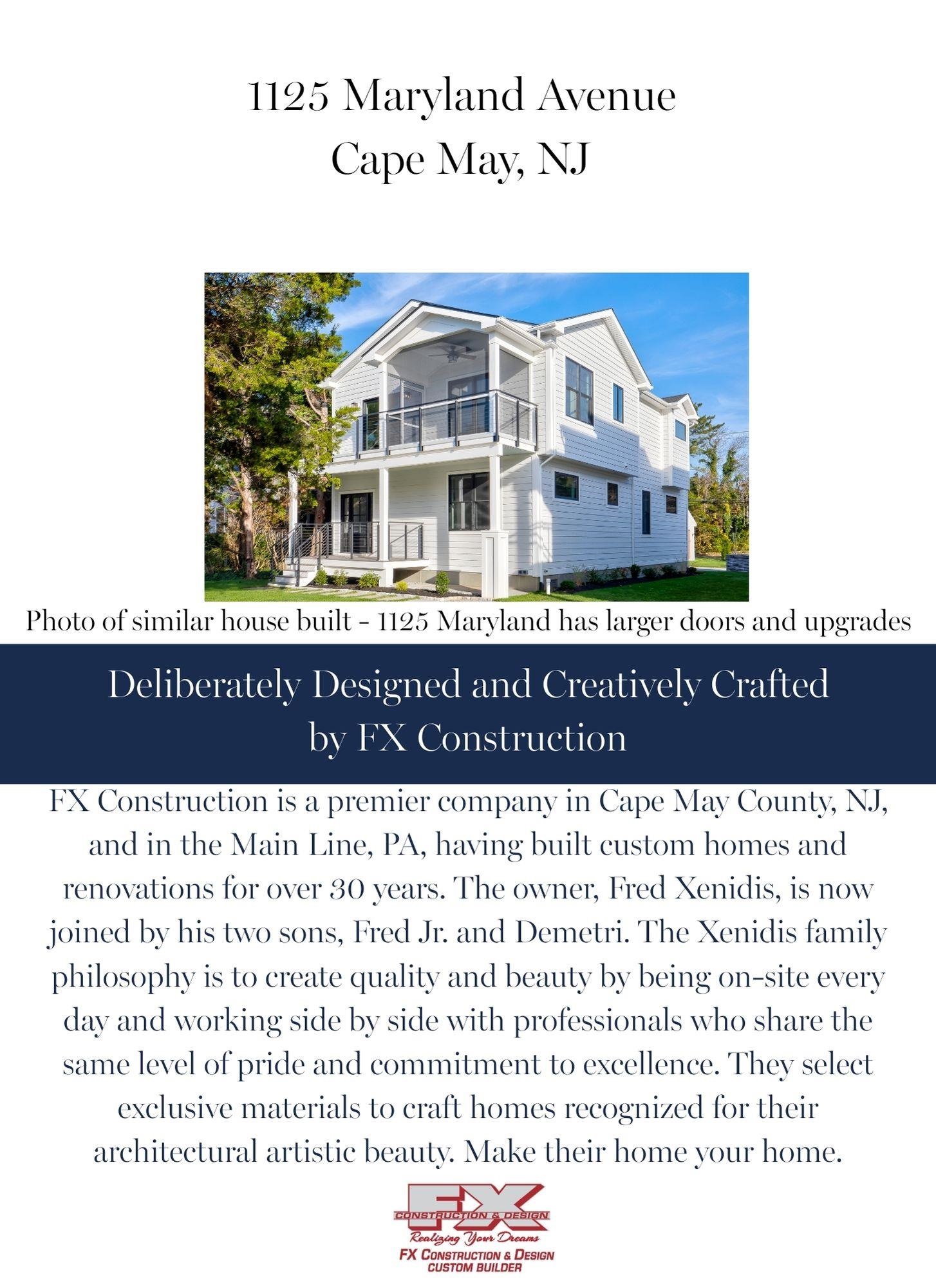 1125 Maryland Avenue
Cape May, NJ

Photo of similar house built - 1125 Maryland has larger doors and upgrades

Deliberately Designed and Creatively Crafted
by FX Construction

FX Construction is a premier company in Cape May County, NJ, and in the Main Line, PA, having built custom homes and renovations for over 30 years. The owner, Fred Xenidis, is now joined by his two sons, Fred Jr. and Demetri. The Xenidis family philosophy is to create quality and beauty by being on-site every day and working side by side with professionals who share the same level of pride and commitment to excellence. They select exclusive materials to craft homes recognized for their architectural artistic beauty. Make their home your home.

FX
CONSTRUCTION & DESIGN
Realizing Your Dreams
FX CONSTRUCTION & DESIGN
CUSTOM BUILDER